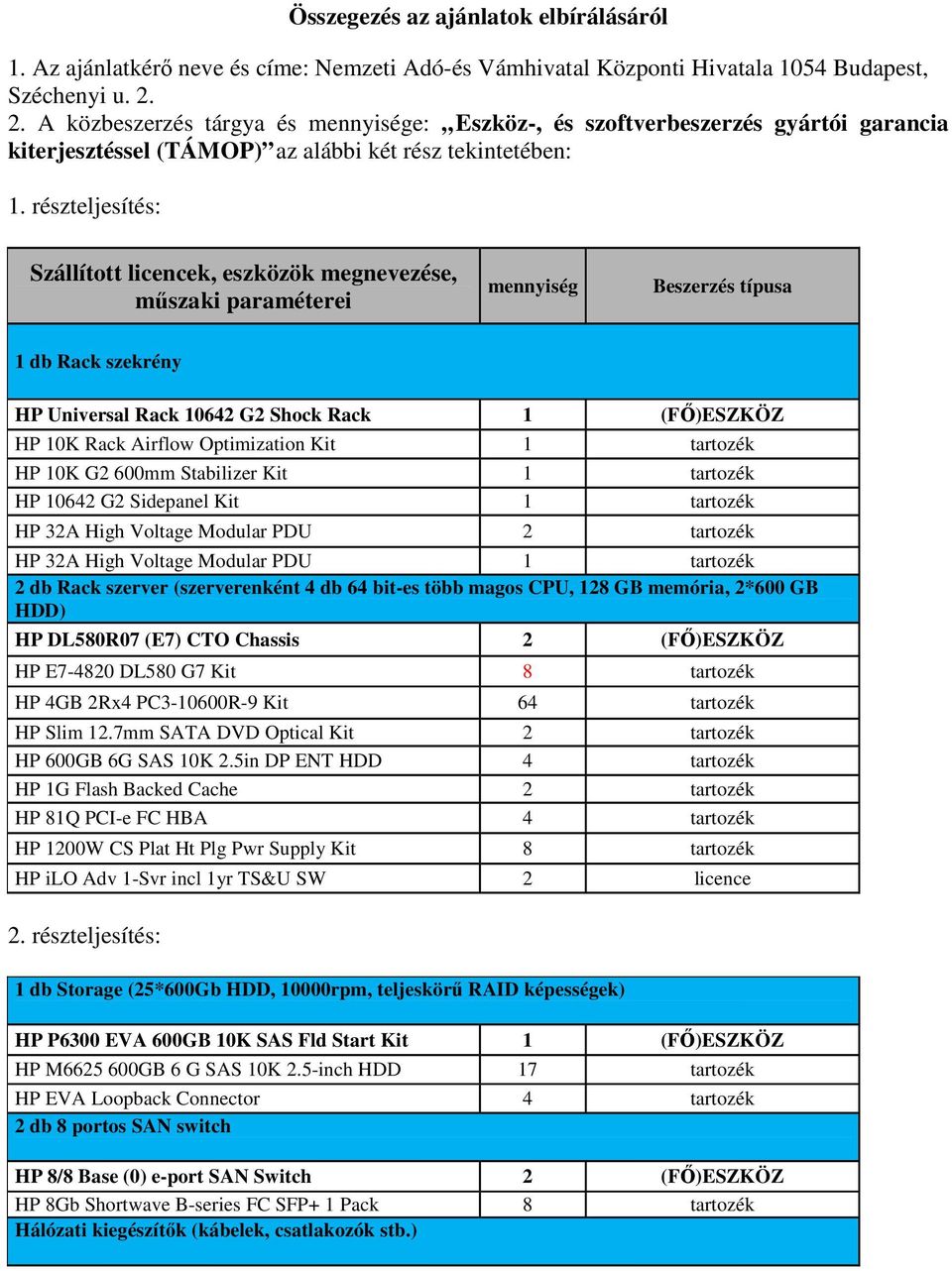 Összegezés az ajánlatok elbírálásáról

1. Az ajánlatkérő neve és címe: Nemzeti Adó-és Vámhivatal Központi Hivatala 1054 Budapest, Széchenyi u. 2.

2. A közbeszerzés tárgya és mennyisége: „Eszköz-, és szoftverbeszerzés gyártói garancia kiterjesztéssel (TÁMOP)” az alábbi két rész tekintetében:

1. részteljesítés:

| Szállított licencek, eszközök megnevezése, műszaki paraméterei | mennyiség | Beszerzés típusa |
|---|---|---|
| 1 db Rack szekrény | | |
| HP Universal Rack 10642 G2 Shock Rack | 1 | (FŐ)ESZKÖZ |
| HP 10K Rack Airflow Optimization Kit | 1 | tartozék |
| HP 10K G2 600mm Stabilizer Kit | 1 | tartozék |
| HP 10642 G2 Sidepanel Kit | 1 | tartozék |
| HP 32A High Voltage Modular PDU | 2 | tartozék |
| HP 32A High Voltage Modular PDU | 1 | tartozék |
| 2 db Rack szerver (szerverenként 4 db 64 bit-es több magos CPU, 128 GB memória, 2*600 GB HDD) | | |
| HP DL580R07 (E7) CTO Chassis | 2 | (FŐ)ESZKÖZ |
| HP E7-4820 DL580 G7 Kit | 8 | tartozék |
| HP 4GB 2Rx4 PC3-10600R-9 Kit | 64 | tartozék |
| HP Slim 12.7mm SATA DVD Optical Kit | 2 | tartozék |
| HP 600GB 6G SAS 10K 2.5in DP ENT HDD | 4 | tartozék |
| HP 1G Flash Backed Cache | 2 | tartozék |
| HP 81Q PCI-e FC HBA | 4 | tartozék |
| HP 1200W CS Plat Ht Plg Pwr Supply Kit | 8 | tartozék |
| HP iLO Adv 1-Svr incl 1yr TS&U SW | 2 | licence |

2. részteljesítés:

| | | |
|---|---|---|
| 1 db Storage (25*600Gb HDD, 10000rpm, teljeskörű RAID képességek) | | |
| HP P6300 EVA 600GB 10K SAS Fld Start Kit | 1 | (FŐ)ESZKÖZ |
| HP M6625 600GB 6 G SAS 10K 2.5-inch HDD | 17 | tartozék |
| HP EVA Loopback Connector | 4 | tartozék |
| 2 db 8 portos SAN switch | | |
| HP 8/8 Base (0) e-port SAN Switch | 2 | (FŐ)ESZKÖZ |
| HP 8Gb Shortwave B-series FC SFP+ 1 Pack | 8 | tartozék |
| Hálózati kiegészítők (kábelek, csatlakozók stb.) | | |